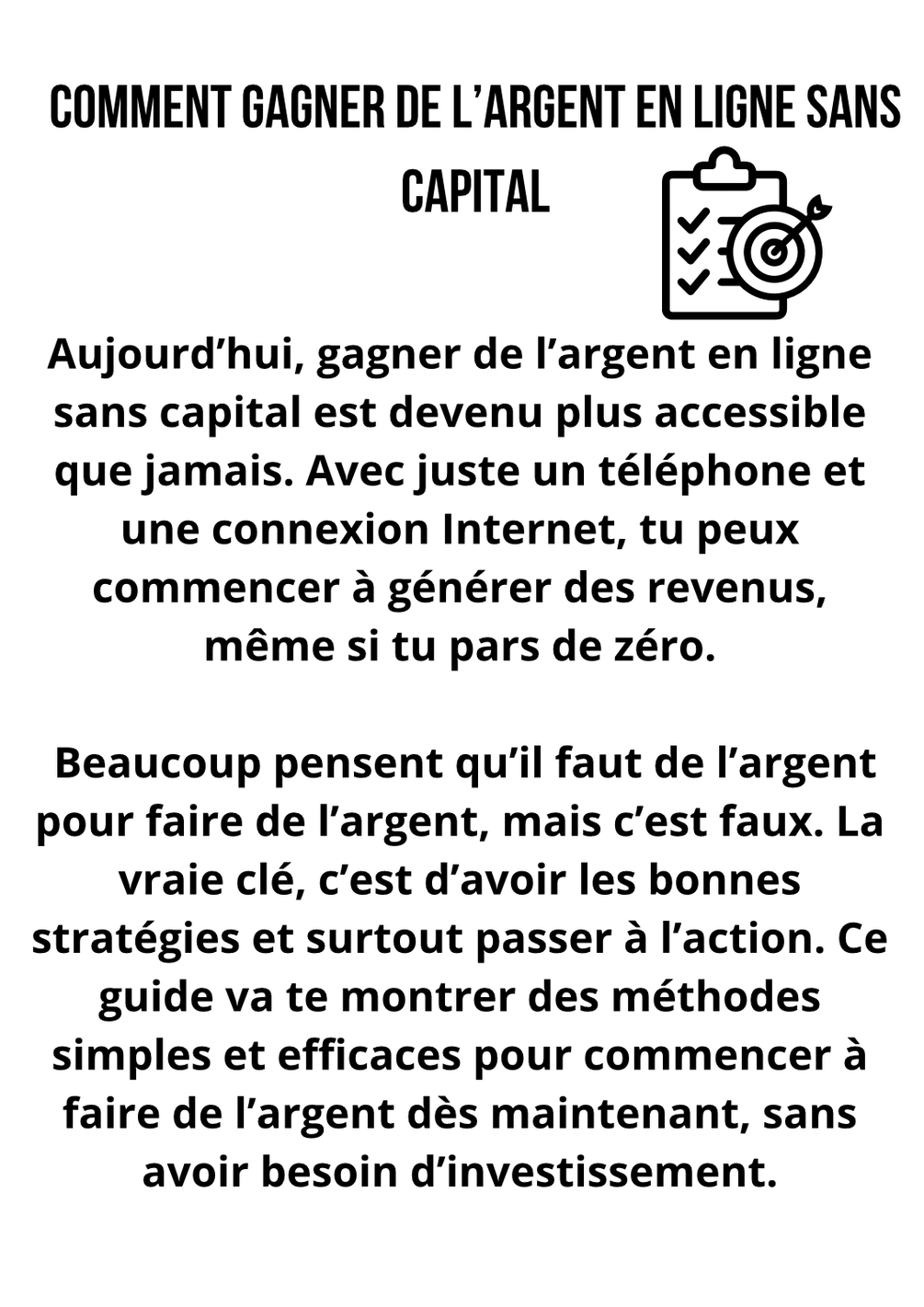 COMMENT GAGNER DE L’ARGENT EN LIGNE SANS CAPITAL

Aujourd’hui, gagner de l’argent en ligne sans capital est devenu plus accessible que jamais. Avec juste un téléphone et une connexion Internet, tu peux commencer à générer des revenus, même si tu pars de zéro.

Beaucoup pensent qu’il faut de l’argent pour faire de l’argent, mais c’est faux. La vraie clé, c’est d’avoir les bonnes stratégies et surtout passer à l’action. Ce guide va te montrer des méthodes simples et efficaces pour commencer à faire de l’argent dès maintenant, sans avoir besoin d’investissement.